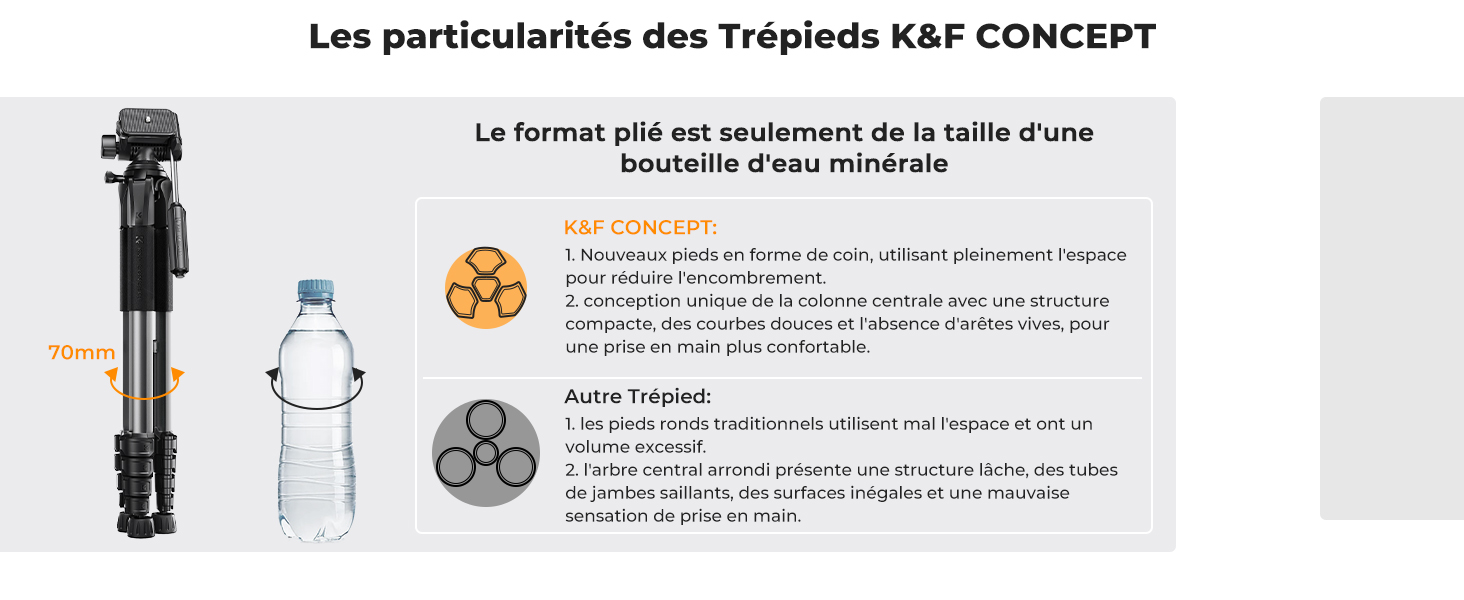 Les particularités des Trépieds K&F CONCEPT

70mm

Le format plié est seulement de la taille d'une bouteille d'eau minérale

K&F CONCEPT:
1. Nouveaux pieds en forme de coin, utilisant pleinement l'espace pour réduire l'encombrement.
2. conception unique de la colonne centrale avec une structure compacte, des courbes douces et l'absence d'arêtes vives, pour une prise en main plus confortable.

Autre Trépied:
1. les pieds ronds traditionnels utilisent mal l'espace et ont un volume excessif.
2. l'arbre central arrondi présente une structure lâche, des tubes de jambes saillants, des surfaces inégales et une mauvaise sensation de prise en main.